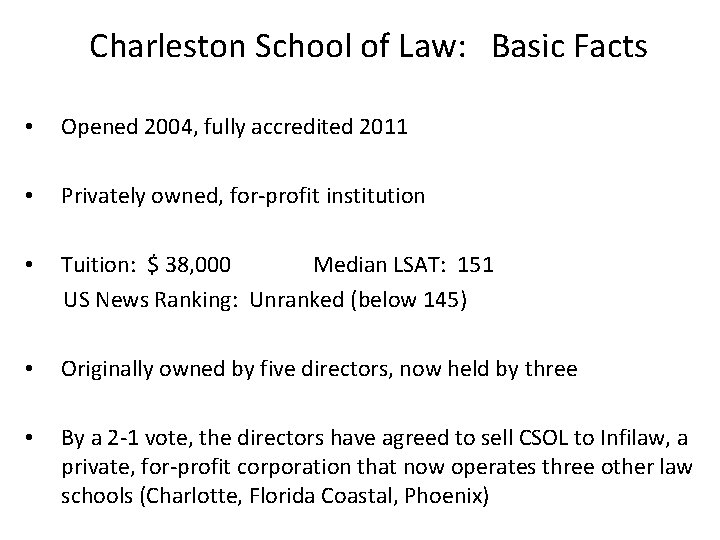 Charleston School of Law: Basic Facts

• Opened 2004, fully accredited 2011

• Privately owned, for-profit institution

• Tuition: $ 38,000 Median LSAT: 151
US News Ranking: Unranked (below 145)

• Originally owned by five directors, now held by three

• By a 2-1 vote, the directors have agreed to sell CSOL to Infilaw, a private, for-profit corporation that now operates three other law schools (Charlotte, Florida Coastal, Phoenix)